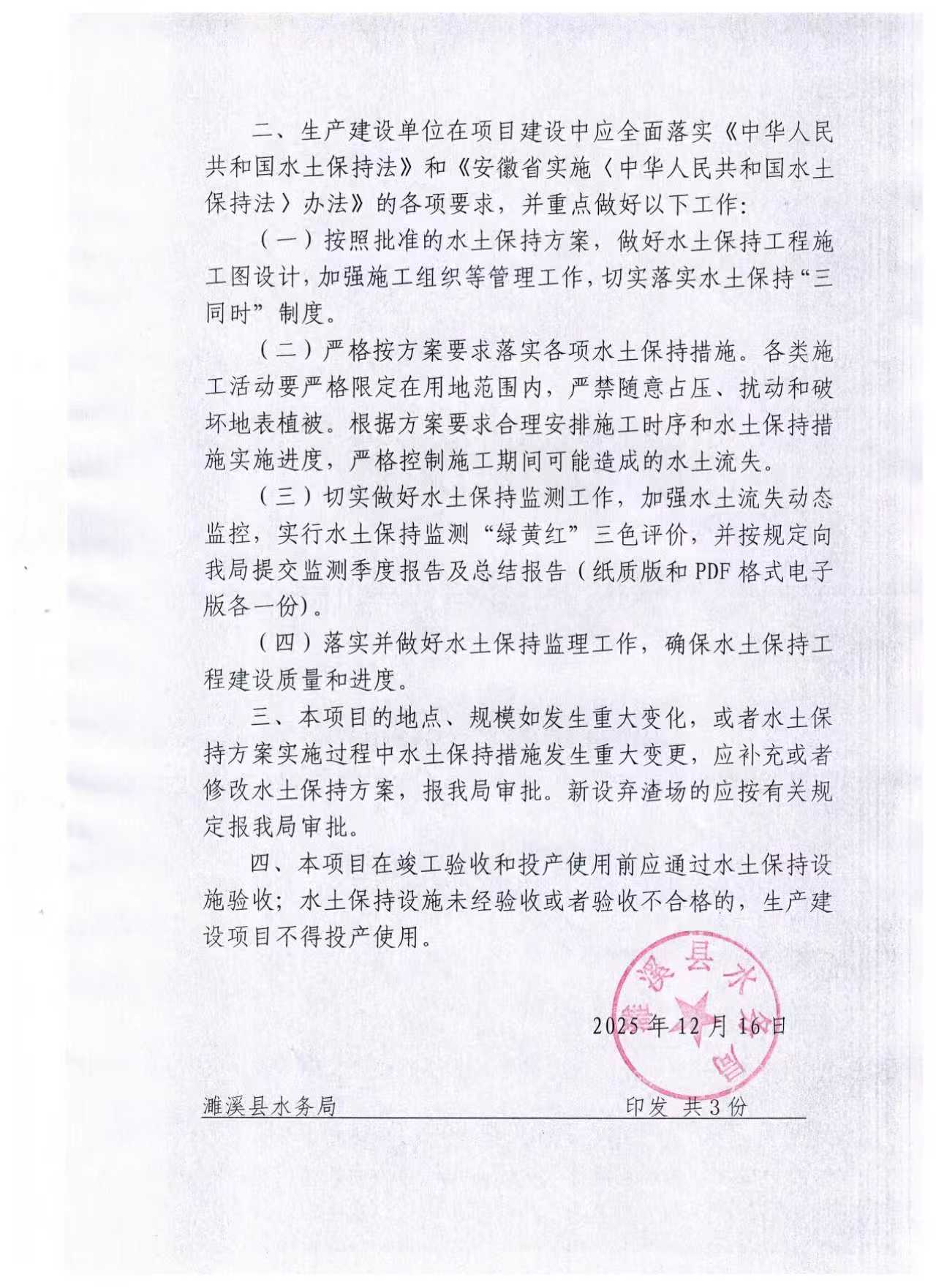 二、生产建设单位在项目建设中应全面落实《中华人民共和国水土保持法》和《安徽省实施〈中华人民共和国水土保持法〉办法》的各项要求，并重点做好以下工作：

（一）按照批准的水土保持方案，做好水土保持工程施工图设计，加强施工组织等管理工作，切实落实水土保持“三同时”制度。

（二）严格按方案要求落实各项水土保持措施。各类施工活动要严格限定在用地范围内，严禁随意占压、扰动和破坏地表植被。根据方案要求合理安排施工时序和水土保持措施实施进度，严格控制施工期间可能造成的水土流失。

（三）切实做好水土保持监测工作，加强水土流失动态监控，实行水土保持监测“绿黄红”三色评价，并按规定向我局提交监测季度报告及总结报告（纸质版和PDF格式电子版各一份）。

（四）落实并做好水土保持监理工作，确保水土保持工程建设质量和进度。

三、本项目的地点、规模如发生重大变化，或者水土保持方案实施过程中水土保持措施发生重大变更，应补充或者修改水土保持方案，报我局审批。新设弃渣场的应按有关规定报我局审批。

四、本项目在竣工验收和投产使用前应通过水土保持设施验收；水土保持设施未经验收或者验收不合格的，生产建设项目不得投产使用。

濉溪县水务局

2025年12月16日

濉溪县水务局　　印发 共3份